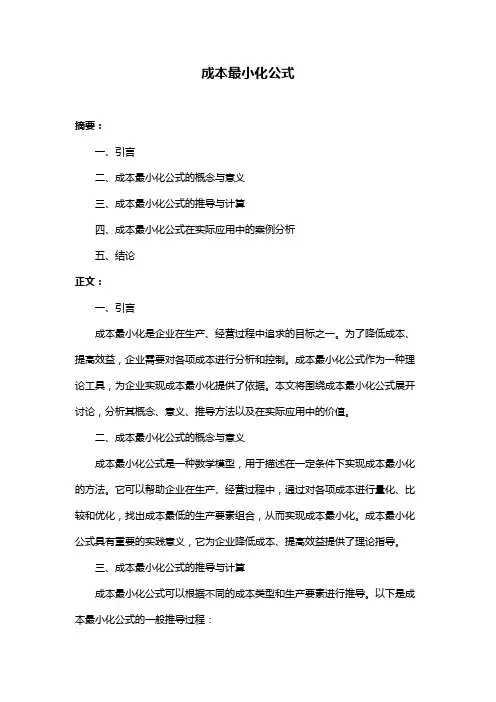 成本最小化公式

摘要：

一、引言

二、成本最小化公式的概念与意义

三、成本最小化公式的推导与计算

四、成本最小化公式在实际应用中的案例分析

五、结论

正文：

一、引言

成本最小化是企业在生产、经营过程中追求的目标之一。为了降低成本、提高效益，企业需要对各项成本进行分析和控制。成本最小化公式作为一种理论工具，为企业实现成本最小化提供了依据。本文将围绕成本最小化公式展开讨论，分析其概念、意义、推导方法以及在实际应用中的价值。

二、成本最小化公式的概念与意义

成本最小化公式是一种数学模型，用于描述在一定条件下实现成本最小化的方法。它可以帮助企业在生产、经营过程中，通过对各项成本进行量化、比较和优化，找出成本最低的生产要素组合，从而实现成本最小化。成本最小化公式具有重要的实践意义，它为企业降低成本、提高效益提供了理论指导。

三、成本最小化公式的推导与计算

成本最小化公式可以根据不同的成本类型和生产要素进行推导。以下是成本最小化公式的一般推导过程：